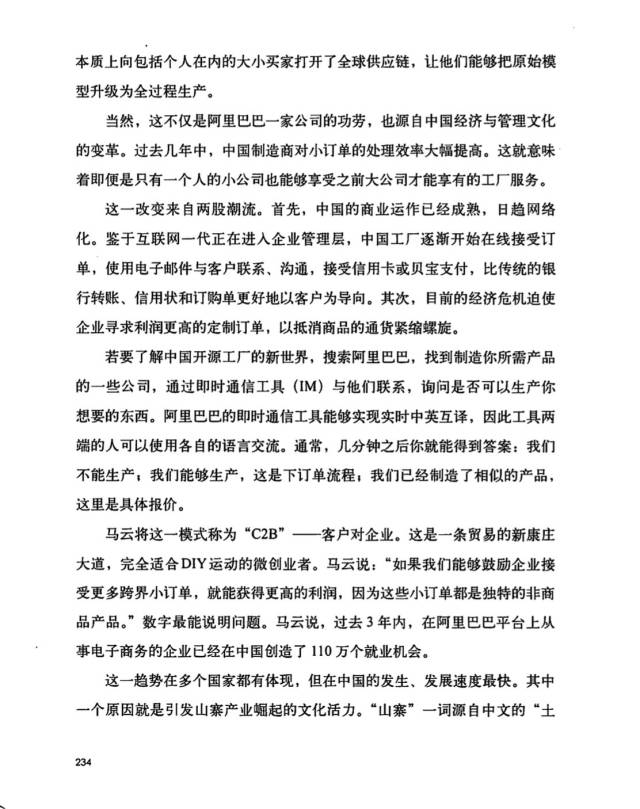 本质上向包括个人在内的大小买家打开了全球供应链，让他们能够把原始模型升级为全过程生产。

当然，这不仅是阿里巴巴一家公司的功劳，也源自中国经济与管理文化的变革。过去几年中，中国制造商对小订单的处理效率大幅提高。这就意味着即便是只有一个人的小公司也能够享受之前大公司才能享有的工厂服务。

这一改变来自两股潮流。首先，中国的商业运作已经成熟，日趋网络化。鉴于互联网一代正在进入企业管理层，中国工厂逐渐开始在线接受订单，使用电子邮件与客户联系、沟通，接受信用卡或贝宝支付，比传统的银行转账、信用状和订购单更好地以客户为导向。其次，目前的经济危机迫使企业寻求利润更高的定制订单，以抵消商品的通货紧缩螺旋。

若要了解中国开源工厂的新世界，搜索阿里巴巴，找到制造你所需产品的一些公司，通过即时通信工具（IM）与他们联系，询问是否可以生产你想要的东西。阿里巴巴的即时通信工具能够实现实时中英互译，因此工具两端的人可以使用各自的语言交流。通常，几分钟之后你就能得到答案：我们不能生产；我们能够生产，这是下订单流程；我们已经制造了相似的产品，这里是具体报价。

马云将这一模式称为“C2B”——客户对企业。这是一条贸易的新康庄大道，完全适合DIY运动的微创业者。马云说：“如果我们能够鼓励企业接受更多跨界小订单，就能获得更高的利润，因为这些小订单都是独特的非商品产品。”数字最能说明问题。马云说，过去3年内，在阿里巴巴平台上从事电子商务的企业已经在中国创造了110万个就业机会。

这一趋势在多个国家都有体现，但在中国的发生、发展速度最快。其中一个原因就是引发山寨产业崛起的文化活力。“山寨”一词源自中文的“土

234